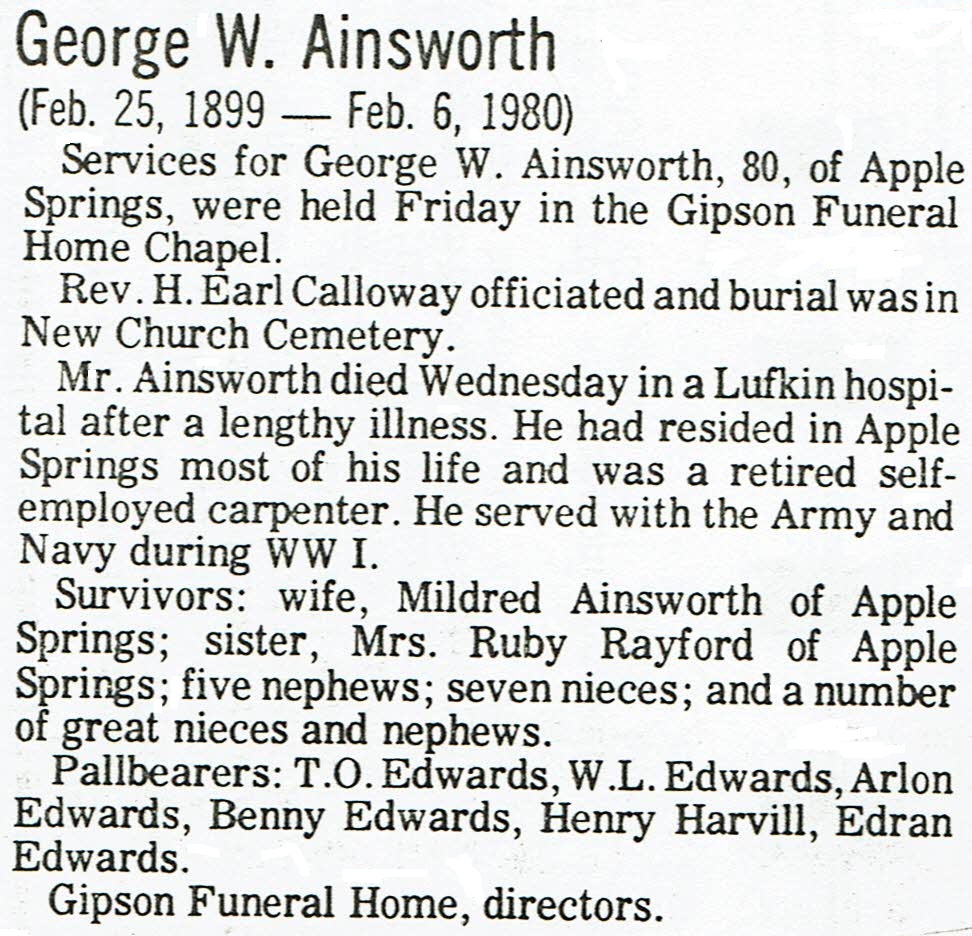 George W. Ainsworth

(Feb. 25, 1899 — Feb. 6, 1980)

Services for George W. Ainsworth, 80, of Apple Springs, were held Friday in the Gipson Funeral Home Chapel.

Rev. H. Earl Calloway officiated and burial was in New Church Cemetery.

Mr. Ainsworth died Wednesday in a Lufkin hospital after a lengthy illness. He had resided in Apple Springs most of his life and was a retired self-employed carpenter. He served with the Army and Navy during WW I.

Survivors: wife, Mildred Ainsworth of Apple Springs; sister, Mrs. Ruby Rayford of Apple Springs; five nephews; seven nieces; and a number of great nieces and nephews.

Pallbearers: T.O. Edwards, W.L. Edwards, Arlon Edwards, Benny Edwards, Henry Harvill, Edran Edwards.

Gipson Funeral Home, directors.